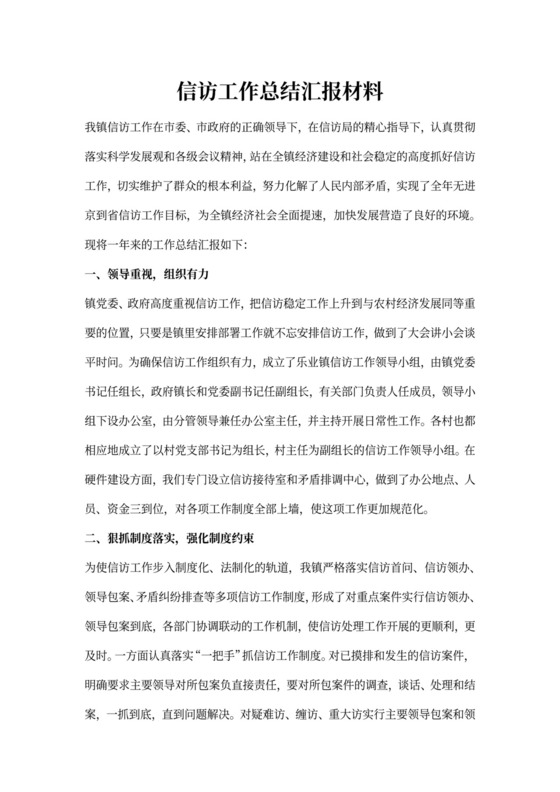 信访工作总结汇报材料

我镇信访工作在市委、市政府的正确领导下，在信访局的精心指导下，认真贯彻落实科学发展观和各级会议精神，站在全镇经济建设和社会稳定的高度抓好信访工作，切实维护了群众的根本利益，努力化解了人民内部矛盾，实现了全年无进京到省信访工作目标，为全镇经济社会全面提速，加快发展营造了良好的环境。现将一年来的工作总结汇报如下:

一、领导重视，组织有力

镇党委、政府高度重视信访工作，把信访稳定工作上升到与农村经济发展同等重要的位置，只要是镇里安排部署工作就不忘安排信访工作，做到了大会讲小会谈平时问。为确保信访工作组织有力，成立了乐业镇信访工作领导小组，由镇党委书记任组长，政府镇长和党委副书记任副组长，有关部门负责人任成员，领导小组下设办公室，由分管领导兼任办公室主任，并主持开展日常性工作。各村也都相应地成立了以村党支部书记为组长，村主任为副组长的信访工作领导小组。在硬件建设方面，我们专门设立信访接待室和矛盾排调中心，做到了办公地点、人员、资金三到位，对各项工作制度全部上墙，使这项工作更加规范化。

二、狠抓制度落实，强化制度约束

为使信访工作步入制度化、法制化的轨道，我镇严格落实信访首问、信访领办、领导包案、矛盾纠纷排查等多项信访工作制度，形成了对重点案件实行信访领办、领导包案到底，各部门协调联动的工作机制，使信访处理工作开展的更顺利，更及时。一方面认真落实“一把手”抓信访工作制度。对已摸排和发生的信访案件，明确要求主要领导对所包案负直接责任，要对所包案件的调查，谈话、处理和结案，一抓到底，直到问题解决。对疑难访、缠访、重大访实行主要领导包案和领